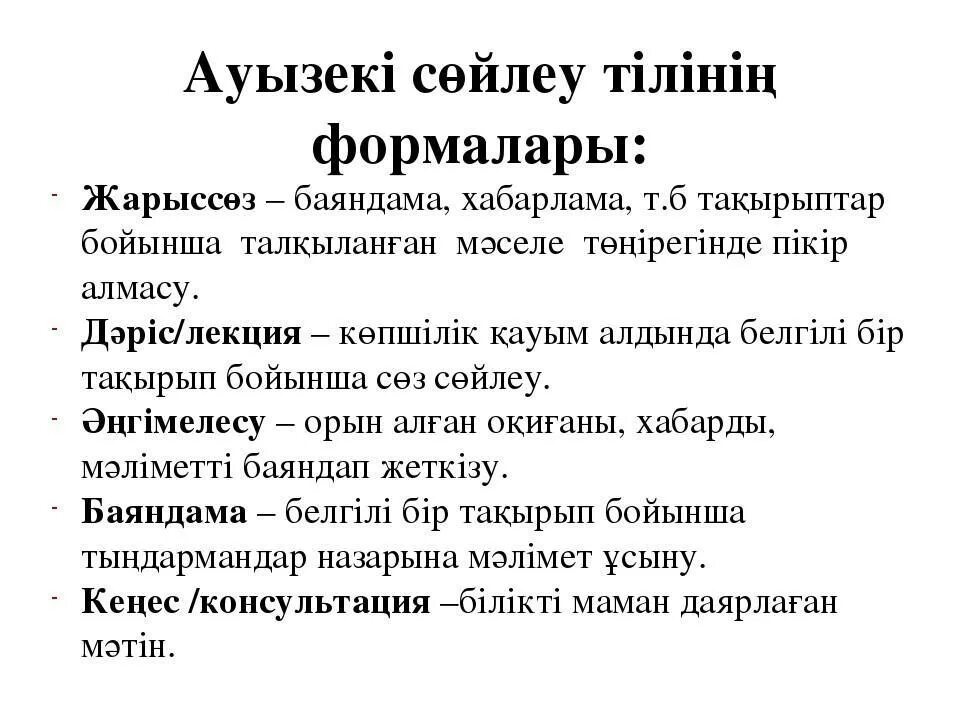 Ауызекі сөйлеу тілінің формалары:

- Жарыссөз – баяндама, хабарлама, т.б тақырыптар бойынша талқыланған мәселе төңірегінде пікір алмасу.
- Дәріс/лекция – көпшілік қауым алдында белгілі бір тақырып бойынша сөз сөйлеу.
- Әңгімелесу – орын алған оқиғаны, хабарды, мәліметті баяндап жеткізу.
- Баяндама – белгілі бір тақырып бойынша тыңдармандар назарына мәлімет ұсыну.
- Кеңес /консультация –білікті маман даярлаған мәтін.